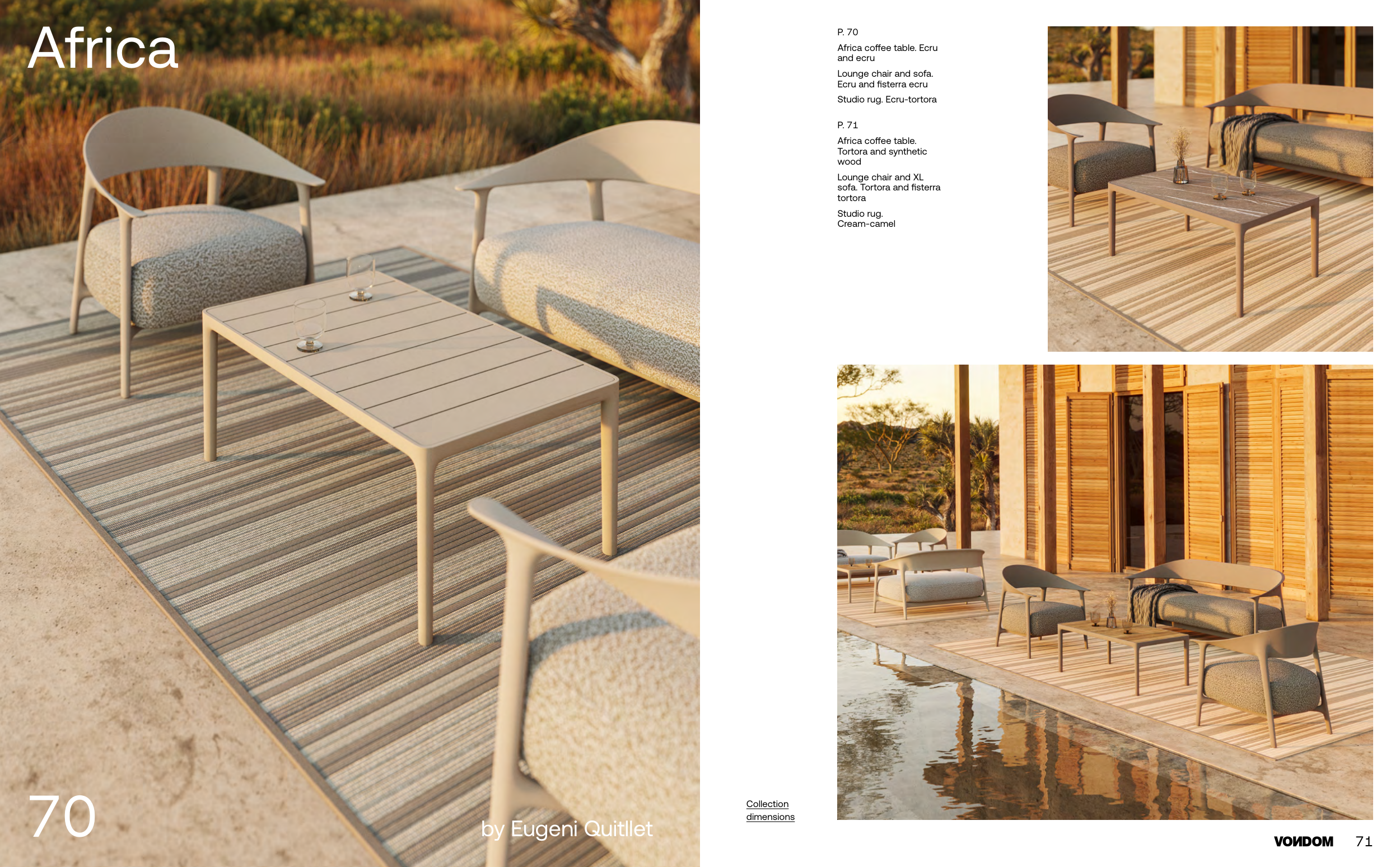 Africa

70

by Eugeni Quitllet

P. 70

Africa coffee table. Ecru and ecru

Lounge chair and sofa. Ecru and fisterra ecru

Studio rug. Ecru-tortora

P. 71

Africa coffee table. Tortora and synthetic wood

Lounge chair and XL sofa. Tortora and fisterra tortora

Studio rug. Cream-camel

Collection dimensions

VONDOM 71